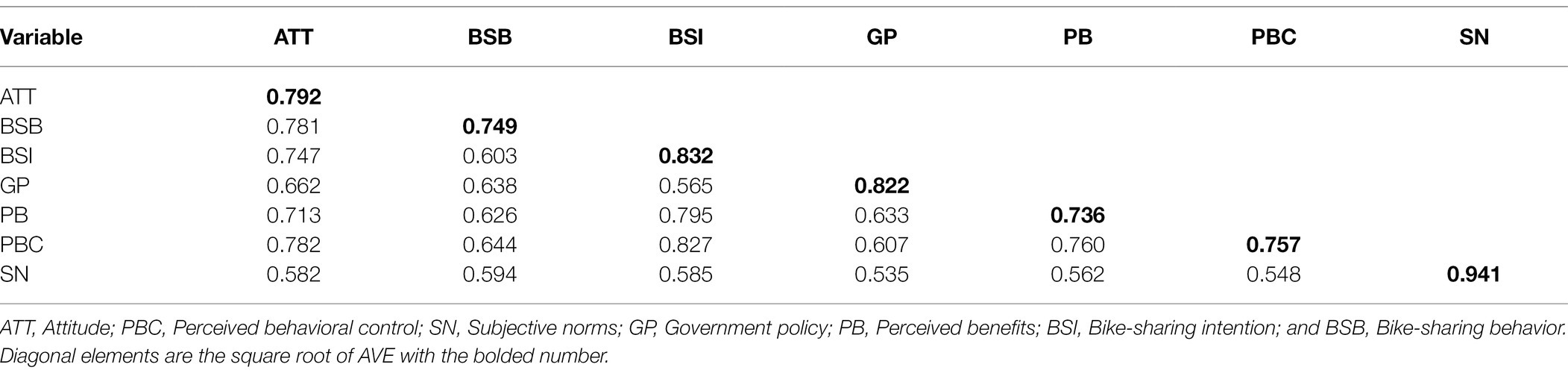 | Variable | ATT | BSB | BSI | GP | PB | PBC | SN |
|---|---|---|---|---|---|---|---|
| ATT | **0.792** | | | | | | |
| BSB | 0.781 | **0.749** | | | | | |
| BSI | 0.747 | 0.603 | **0.832** | | | | |
| GP | 0.662 | 0.638 | 0.565 | **0.822** | | | |
| PB | 0.713 | 0.626 | 0.795 | 0.633 | **0.736** | | |
| PBC | 0.782 | 0.644 | 0.827 | 0.607 | 0.760 | **0.757** | |
| SN | 0.582 | 0.594 | 0.585 | 0.535 | 0.562 | 0.548 | **0.941** |

ATT, Attitude; PBC, Perceived behavioral control; SN, Subjective norms; GP, Government policy; PB, Perceived benefits; BSI, Bike-sharing intention; and BSB, Bike-sharing behavior. Diagonal elements are the square root of AVE with the bolded number.